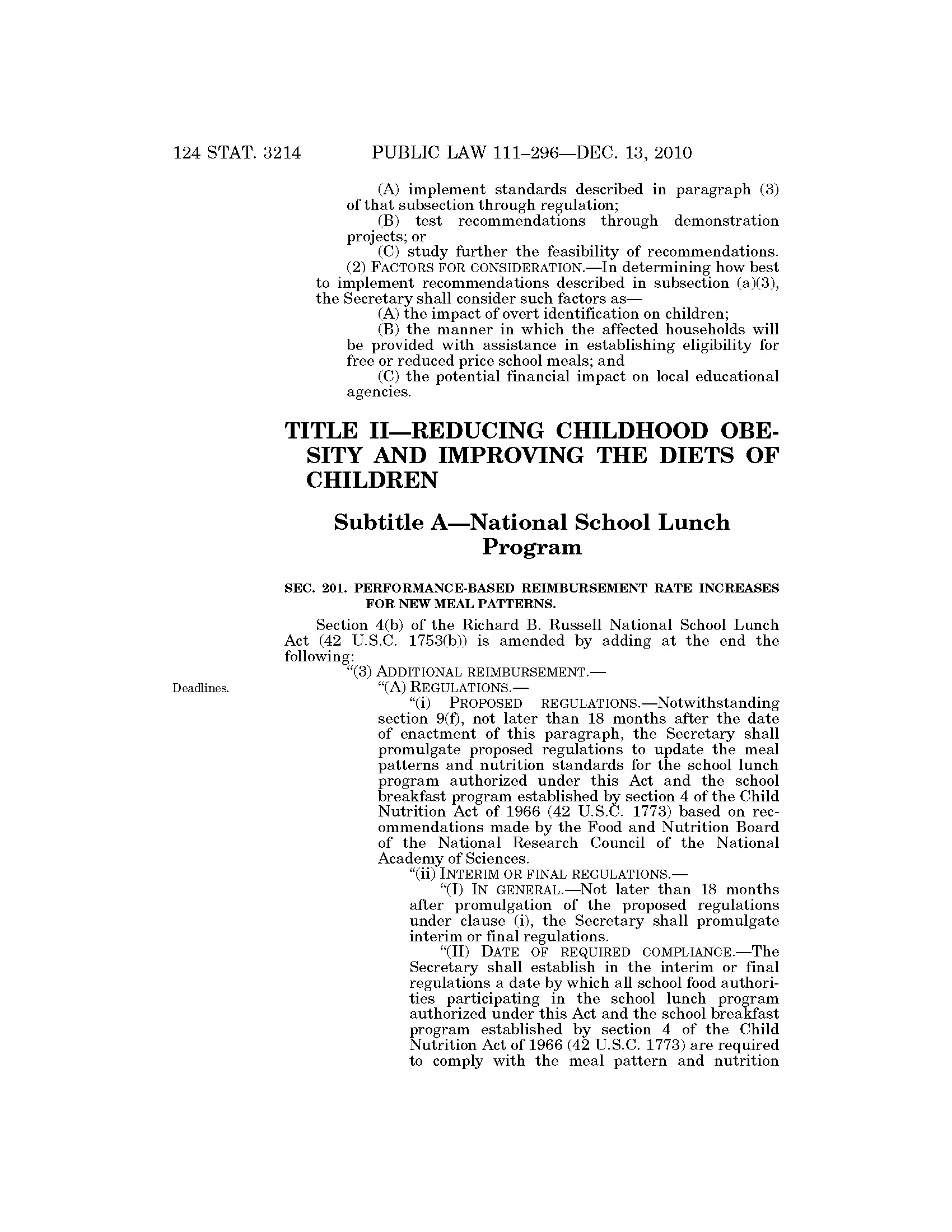 124 STAT. 3214 PUBLIC LAW 111–296—DEC. 13, 2010

(A) implement standards described in paragraph (3) of that subsection through regulation;

(B) test recommendations through demonstration projects; or

(C) study further the feasibility of recommendations.

(2) FACTORS FOR CONSIDERATION.—In determining how best to implement recommendations described in subsection (a)(3), the Secretary shall consider such factors as—

(A) the impact of overt identification on children;

(B) the manner in which the affected households will be provided with assistance in establishing eligibility for free or reduced price school meals; and

(C) the potential financial impact on local educational agencies.

TITLE II—REDUCING CHILDHOOD OBESITY AND IMPROVING THE DIETS OF CHILDREN

Subtitle A—National School Lunch Program

SEC. 201. PERFORMANCE-BASED REIMBURSEMENT RATE INCREASES FOR NEW MEAL PATTERNS.

Section 4(b) of the Richard B. Russell National School Lunch Act (42 U.S.C. 1753(b)) is amended by adding at the end the following:

"(3) ADDITIONAL REIMBURSEMENT.—

Deadlines.

"(A) REGULATIONS.—

"(i) PROPOSED REGULATIONS.—Notwithstanding section 9(f), not later than 18 months after the date of enactment of this paragraph, the Secretary shall promulgate proposed regulations to update the meal patterns and nutrition standards for the school lunch program authorized under this Act and the school breakfast program established by section 4 of the Child Nutrition Act of 1966 (42 U.S.C. 1773) based on recommendations made by the Food and Nutrition Board of the National Research Council of the National Academy of Sciences.

"(ii) INTERIM OR FINAL REGULATIONS.—

"(I) IN GENERAL.—Not later than 18 months after promulgation of the proposed regulations under clause (i), the Secretary shall promulgate interim or final regulations.

"(II) DATE OF REQUIRED COMPLIANCE.—The Secretary shall establish in the interim or final regulations a date by which all school food authorities participating in the school lunch program authorized under this Act and the school breakfast program established by section 4 of the Child Nutrition Act of 1966 (42 U.S.C. 1773) are required to comply with the meal pattern and nutrition